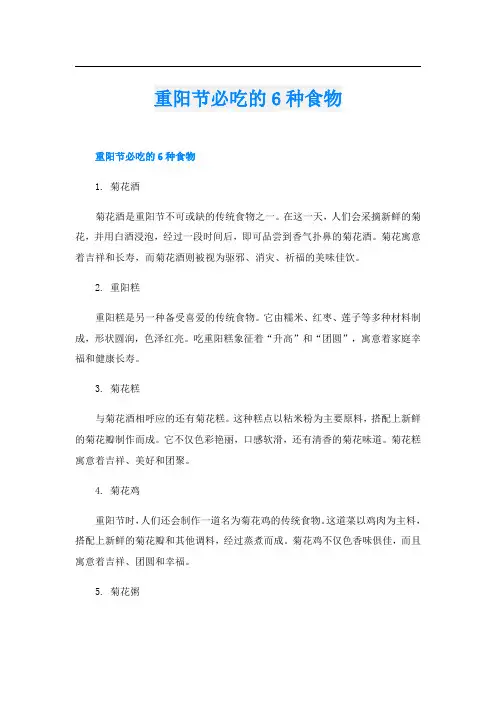 重阳节必吃的 6 种食物

重阳节必吃的 6 种食物

1. 菊花酒

菊花酒是重阳节不可或缺的传统食物之一。在这一天，人们会采摘新鲜的菊花，并用白酒浸泡，经过一段时间后，即可品尝到香气扑鼻的菊花酒。菊花寓意着吉祥和长寿，而菊花酒则被视为驱邪、消灾、祈福的美味佳饮。

2. 重阳糕

重阳糕是另一种备受喜爱的传统食物。它由糯米、红枣、莲子等多种材料制成，形状圆润，色泽红亮。吃重阳糕象征着“升高”和“团圆”，寓意着家庭幸福和健康长寿。

3. 菊花糕

与菊花酒相呼应的还有菊花糕。这种糕点以粘米粉为主要原料，搭配上新鲜的菊花瓣制作而成。它不仅色彩艳丽，口感软滑，还有清香的菊花味道。菊花糕寓意着吉祥、美好和团聚。

4. 菊花鸡

重阳节时，人们还会制作一道名为菊花鸡的传统食物。这道菜以鸡肉为主料，搭配上新鲜的菊花瓣和其他调料，经过蒸煮而成。菊花鸡不仅色香味俱佳，而且寓意着吉祥、团圆和幸福。

5. 菊花粥